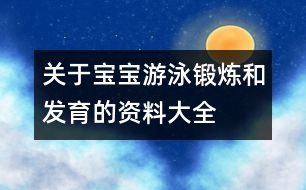 关于宝宝游泳锻炼和发育的资料大全